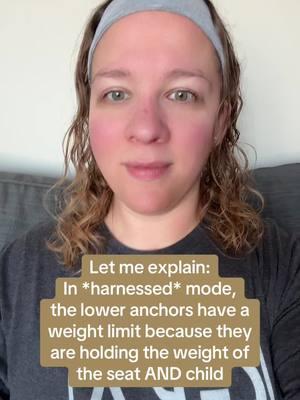 Let me explain:
In *harnessed* mode, the lower anchors have a weight limit because they are holding the weight of the seat AND child